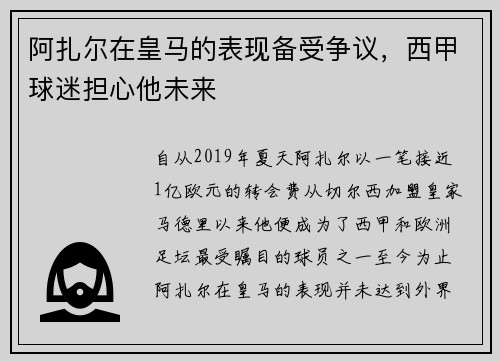 阿扎尔在皇马的表现备受争议，西甲球迷担心他未来

自从2019年夏天阿扎尔以一笔接近1亿欧元的转会费从切尔西加盟皇家马德里以来他便成为了西甲和欧洲足坛最受瞩目的球员之一至今为止阿扎尔在皇马的表现并未达到外界